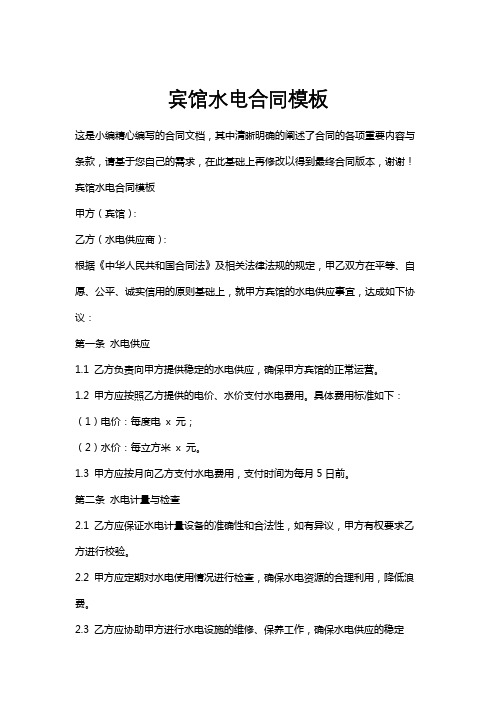 宾馆水电合同模板

这是小编精心编写的合同文档，其中清晰明确的阐述了合同的各项重要内容与条款，请基于您自己的需求，在此基础上再修改以得到最终合同版本，谢谢！

宾馆水电合同模板

甲方（宾馆）：

乙方（水电供应商）：

根据《中华人民共和国合同法》及相关法律法规的规定，甲乙双方在平等、自愿、公平、诚实信用的原则基础上，就甲方宾馆的水电供应事宜，达成如下协议：

第一条 水电供应

1.1 乙方负责向甲方提供稳定的水电供应，确保甲方宾馆的正常运营。

1.2 甲方应按照乙方提供的电价、水价支付水电费用。具体费用标准如下：

（1）电价：每度电 x 元；

（2）水价：每立方米 x 元。

1.3 甲方应按月向乙方支付水电费用，支付时间为每月 5 日前。

第二条 水电计量与检查

2.1 乙方应保证水电计量设备的准确性和合法性，如有异议，甲方有权要求乙方进行校验。

2.2 甲方应定期对水电使用情况进行检查，确保水电资源的合理利用，降低浪费。

2.3 乙方应协助甲方进行水电设施的维修、保养工作，确保水电供应的稳定